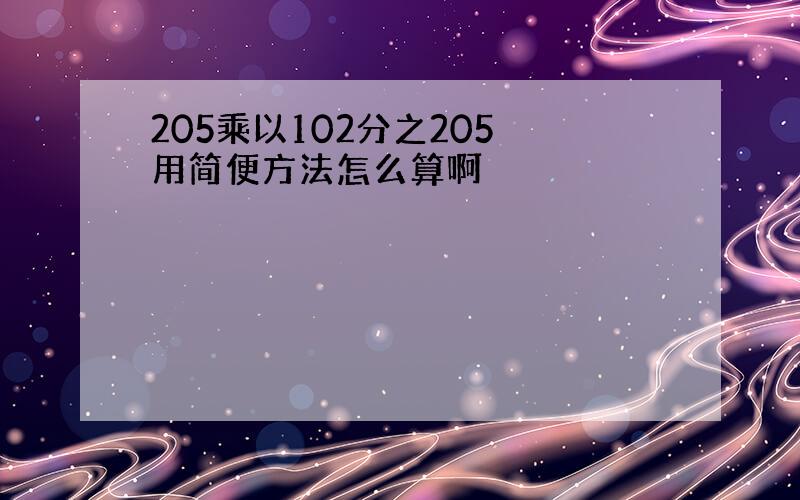 205乘以102分之205
用简便方法怎么算啊